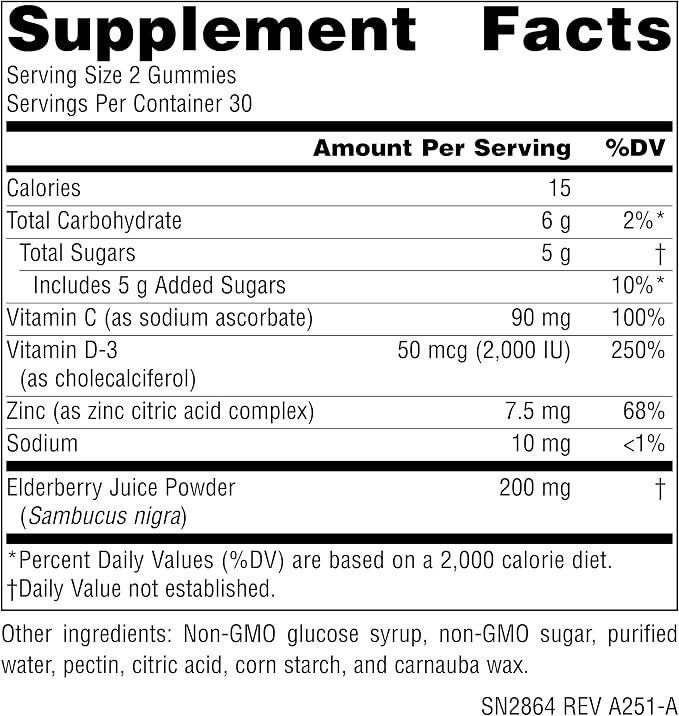 Supplement Facts
Serving Size 2 Gummies
Servings Per Container 30

|  | Amount Per Serving | %DV |
|---|---|---|
| Calories | 15 |  |
| Total Carbohydrate | 6 g | 2%* |
| Total Sugars | 5 g | † |
| Includes 5 g Added Sugars |  | 10%* |
| Vitamin C (as sodium ascorbate) | 90 mg | 100% |
| Vitamin D-3 (as cholecalciferol) | 50 mcg (2,000 IU) | 250% |
| Zinc (as zinc citric acid complex) | 7.5 mg | 68% |
| Sodium | 10 mg | <1% |
| Elderberry Juice Powder (Sambucus nigra) | 200 mg | † |

*Percent Daily Values (%DV) are based on a 2,000 calorie diet.
†Daily Value not established.

Other ingredients: Non-GMO glucose syrup, non-GMO sugar, purified water, pectin, citric acid, corn starch, and carnauba wax.

SN2864 REV A251-A